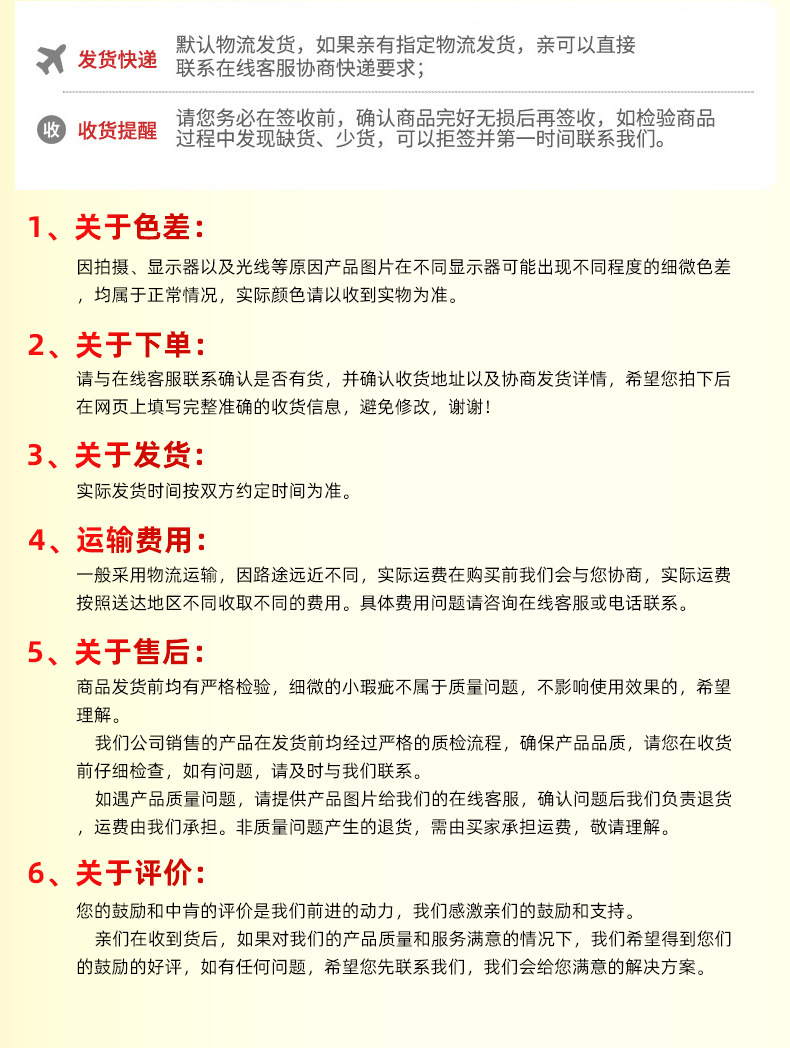 发货快递 默认物流发货，如果亲有指定物流发货，亲可以直接联系在线客服协商快递要求；

收 收货提醒 请您务必在签收前，确认商品完好无损后再签收，如检验商品过程中发现缺货、少货，可以拒签并第一时间联系我们。

1、关于色差：

因拍摄、显示器以及光线等原因产品图片在不同显示器可能出现不同程度的细微色差，均属于正常情况，实际颜色请以收到实物为准。

2、关于下单：

请与在线客服联系确认是否有货，并确认收货地址以及协商发货详情，希望您拍下后在网页上填写完整准确的收货信息，避免修改，谢谢！

3、关于发货：

实际发货时间按双方约定时间为准。

4、运输费用：

一般采用物流运输，因路途远近不同，实际运费在购买前我们会与您协商，实际运费按照送达地区不同收取不同的费用。具体费用问题请咨询在线客服或电话联系。

5、关于售后：

商品发货前均有严格检验，细微的小瑕疵不属于质量问题，不影响使用效果的，希望理解。

我们公司销售的产品在发货前均经过严格的质检流程，确保产品品质，请您在收货前仔细检查，如有问题，请及时与我们联系。

如遇产品质量问题，请提供产品图片给我们的在线客服，确认问题后我们负责退货，运费由我们承担。非质量问题产生的退货，需由买家承担运费，敬请理解。

6、关于评价：

您的鼓励和中肯的评价是我们前进的动力，我们感激亲们的鼓励和支持。

亲们在收到货后，如果对我们的产品质量和服务满意的情况下，我们希望得到您们的鼓励的好评，如有任何问题，希望您先联系我们，我们会给您满意的解决方案。